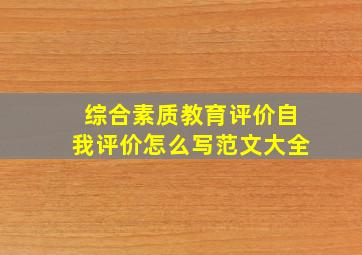 综合素质教育评价自我评价怎么写范文大全